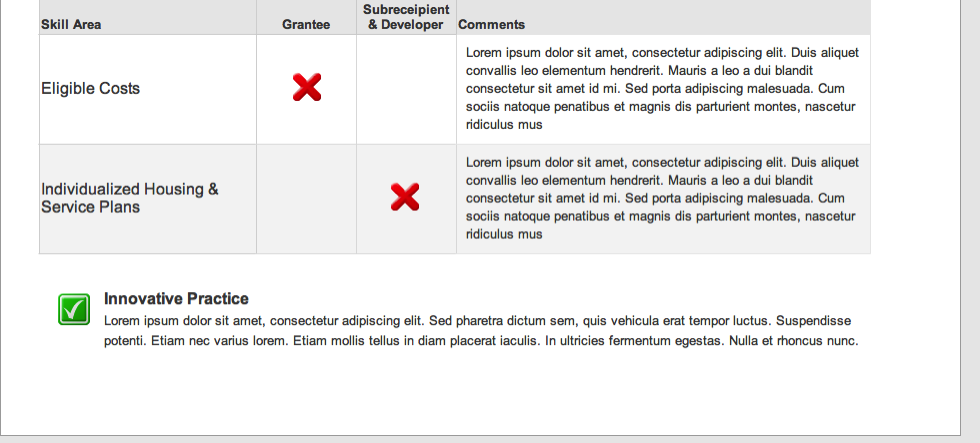 | Skill Area | Grantee | Subreceipient & Developer | Comments |
|---|---|---|---|
| Eligible Costs | ✗ | | Lorem ipsum dolor sit amet, consectetur adipiscing elit. Duis aliquet convallis leo elementum hendrerit. Mauris a leo a dui blandit consectetur sit amet id mi. Sed porta adipiscing malesuada. Cum sociis natoque penatibus et magnis dis parturient montes, nascetur ridiculus mus |
| Individualized Housing & Service Plans | | ✗ | Lorem ipsum dolor sit amet, consectetur adipiscing elit. Duis aliquet convallis leo elementum hendrerit. Mauris a leo a dui blandit consectetur sit amet id mi. Sed porta adipiscing malesuada. Cum sociis natoque penatibus et magnis dis parturient montes, nascetur ridiculus mus |

Innovative Practice
Lorem ipsum dolor sit amet, consectetur adipiscing elit. Sed pharetra dictum sem, quis vehicula erat tempor luctus. Suspendisse potenti. Etiam nec varius lorem. Etiam mollis tellus in diam placerat iaculis. In ultricies fermentum egestas. Nulla et rhoncus nunc.